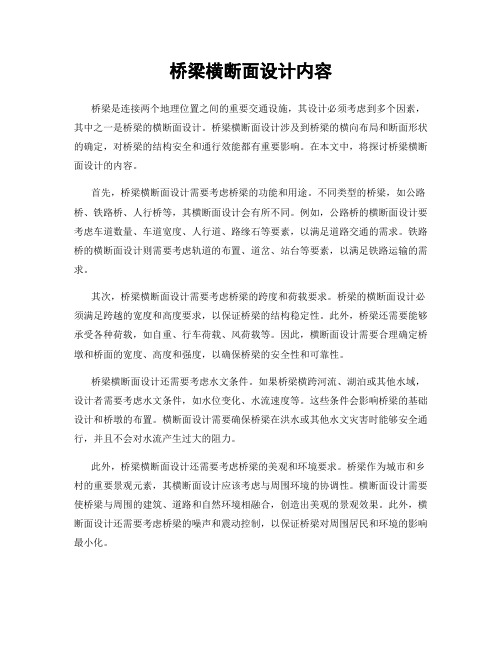 桥梁横断面设计内容

桥梁是连接两个地理位置之间的重要交通设施，其设计必须考虑到多个因素，其中之一是桥梁的横断面设计。桥梁横断面设计涉及到桥梁的横向布局和断面形状的确定，对桥梁的结构安全和通行效能都有重要影响。在本文中，将探讨桥梁横断面设计的内容。

首先，桥梁横断面设计需要考虑桥梁的功能和用途。不同类型的桥梁，如公路桥、铁路桥、人行桥等，其横断面设计会有所不同。例如，公路桥的横断面设计要考虑车道数量、车道宽度、人行道、路缘石等要素，以满足道路交通的需求。铁路桥的横断面设计则需要考虑轨道的布置、道岔、站台等要素，以满足铁路运输的需求。

其次，桥梁横断面设计需要考虑桥梁的跨度和荷载要求。桥梁的横断面设计必须满足跨越的宽度和高度要求，以保证桥梁的结构稳定性。此外，桥梁还需要能够承受各种荷载，如自重、行车荷载、风荷载等。因此，横断面设计需要合理确定桥墩和桥面的宽度、高度和强度，以确保桥梁的安全性和可靠性。

桥梁横断面设计还需要考虑水文条件。如果桥梁横跨河流、湖泊或其他水域，设计者需要考虑水文条件，如水位变化、水流速度等。这些条件会影响桥梁的基础设计和桥墩的布置。横断面设计需要确保桥梁在洪水或其他水文灾害时能够安全通行，并且不会对水流产生过大的阻力。

此外，桥梁横断面设计还需要考虑桥梁的美观和环境要求。桥梁作为城市和乡村的重要景观元素，其横断面设计应该考虑与周围环境的协调性。横断面设计需要使桥梁与周围的建筑、道路和自然环境相融合，创造出美观的景观效果。此外，横断面设计还需要考虑桥梁的噪声和震动控制，以保证桥梁对周围居民和环境的影响最小化。